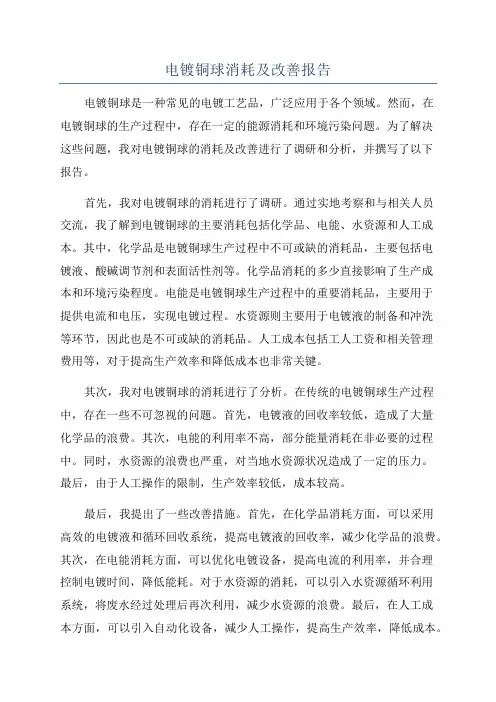 电镀铜球消耗及改善报告

电镀铜球是一种常见的电镀工艺品，广泛应用于各个领域。然而，在电镀铜球的生产过程中，存在一定的能源消耗和环境污染问题。为了解决这些问题，我对电镀铜球的消耗及改善进行了调研和分析，并撰写了以下报告。

首先，我对电镀铜球的消耗进行了调研。通过实地考察和与相关人员交流，我了解到电镀铜球的主要消耗包括化学品、电能、水资源和人工成本。其中，化学品是电镀铜球生产过程中不可或缺的消耗品，主要包括电镀液、酸碱调节剂和表面活性剂等。化学品消耗的多少直接影响了生产成本和环境污染程度。电能是电镀铜球生产过程中的重要消耗品，主要用于提供电流和电压，实现电镀过程。水资源则主要用于电镀液的制备和冲洗等环节，因此也是不可或缺的消耗品。人工成本包括工人工资和相关管理费用等，对于提高生产效率和降低成本也非常关键。

其次，我对电镀铜球的消耗进行了分析。在传统的电镀铜球生产过程中，存在一些不可忽视的问题。首先，电镀液的回收率较低，造成了大量化学品的浪费。其次，电能的利用率不高，部分能量消耗在非必要的过程中。同时，水资源的浪费也严重，对当地水资源状况造成了一定的压力。最后，由于人工操作的限制，生产效率较低，成本较高。

最后，我提出了一些改善措施。首先，在化学品消耗方面，可以采用高效的电镀液和循环回收系统，提高电镀液的回收率，减少化学品的浪费。其次，在电能消耗方面，可以优化电镀设备，提高电流的利用率，并合理控制电镀时间，降低能耗。对于水资源的消耗，可以引入水资源循环利用系统，将废水经过处理后再次利用，减少水资源的浪费。最后，在人工成本方面，可以引入自动化设备，减少人工操作，提高生产效率，降低成本。